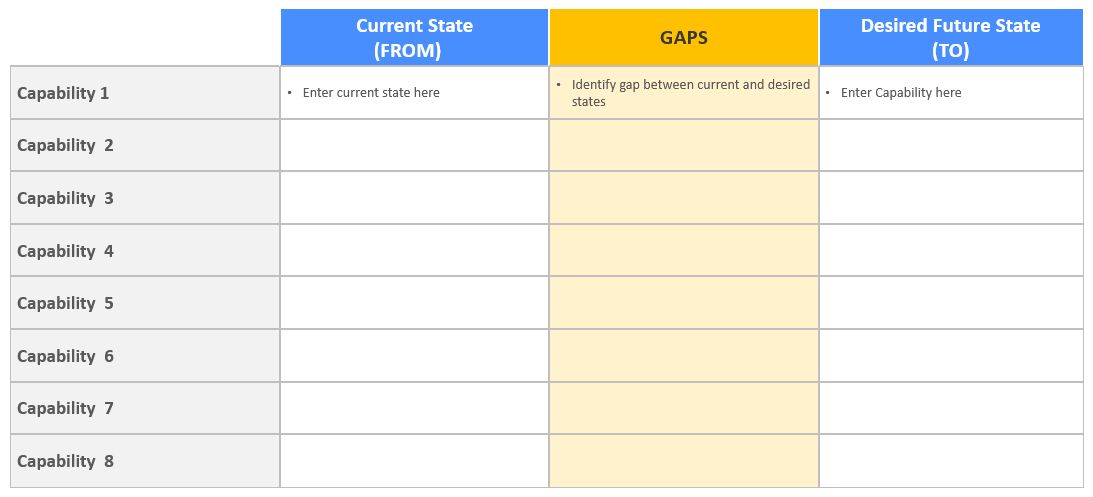 | | Current State (FROM) | GAPS | Desired Future State (TO) |
|---|---|---|---|
| Capability 1 | • Enter current state here | • Identify gap between current and desired states | • Enter Capability here |
| Capability 2 | | | |
| Capability 3 | | | |
| Capability 4 | | | |
| Capability 5 | | | |
| Capability 6 | | | |
| Capability 7 | | | |
| Capability 8 | | | |